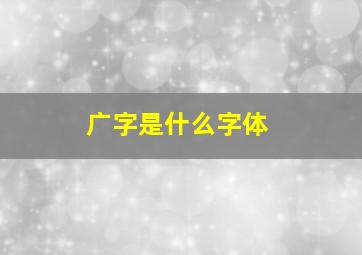 广字是什么字体